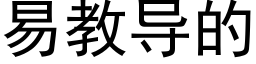 易教导的